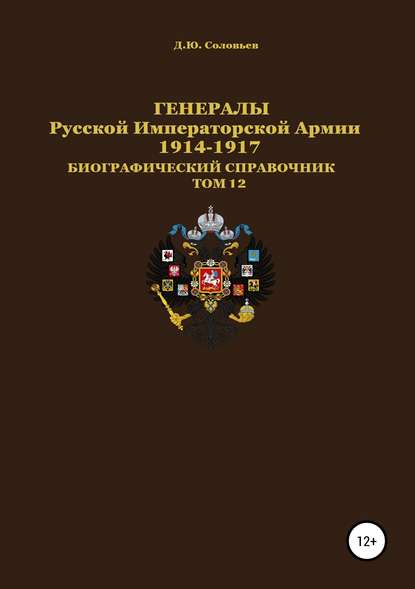 Д.Ю. Соловьев

ГЕНЕРАЛЫ
Русской Императорской Армии
1914-1917
БИОГРАФИЧЕСКИЙ СПРАВОЧНИК
ТОМ 12

12+